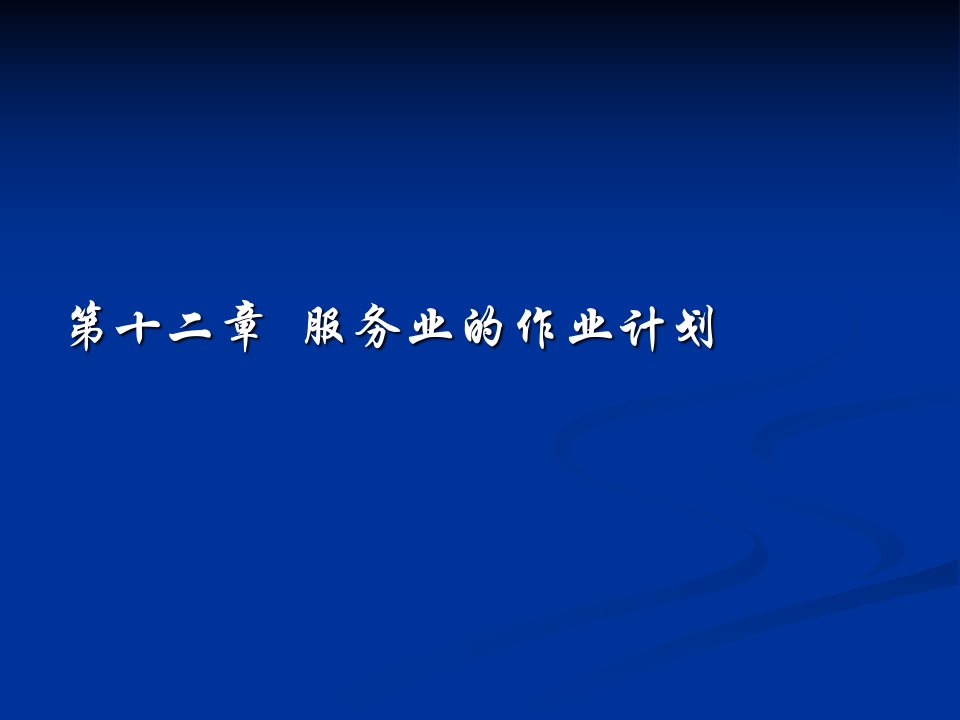 第十二章 服务业的作业计划